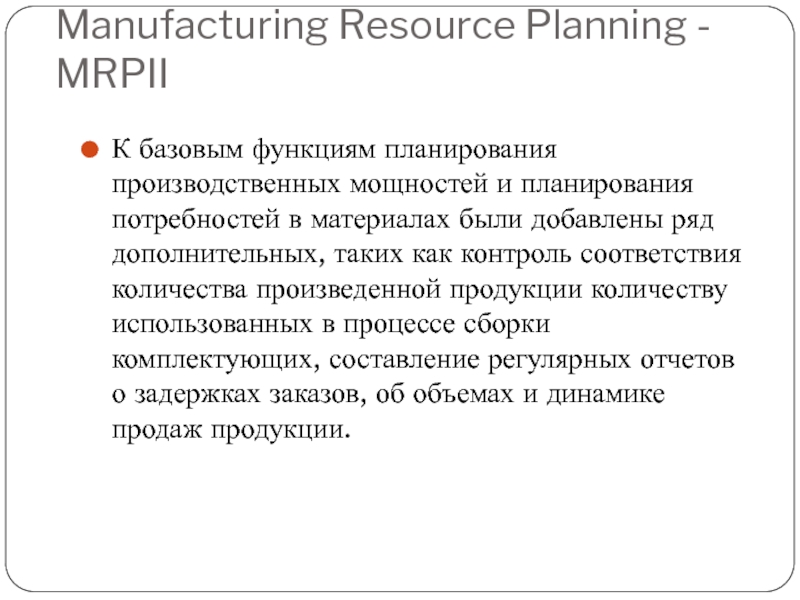 Manufacturing Resource Planning - MRPII

К базовым функциям планирования производственных мощностей и планирования потребностей в материалах были добавлены ряд дополнительных, таких как контроль соответствия количества произведенной продукции количеству использованных в процессе сборки комплектующих, составление регулярных отчетов о задержках заказов, об объемах и динамике продаж продукции.